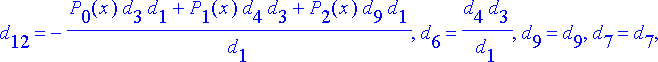 $d_{12} = -\frac{P_0(x)\, d_3\, d_1 + P_1(x)\, d_4\, d_3 + P_2(x)\, d_9\, d_1}{d_1}, d_6 = \frac{d_4\, d_3}{d_1}, d_9 = d_9, d_7 = d_7,$